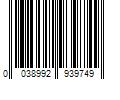 0 038992 939749